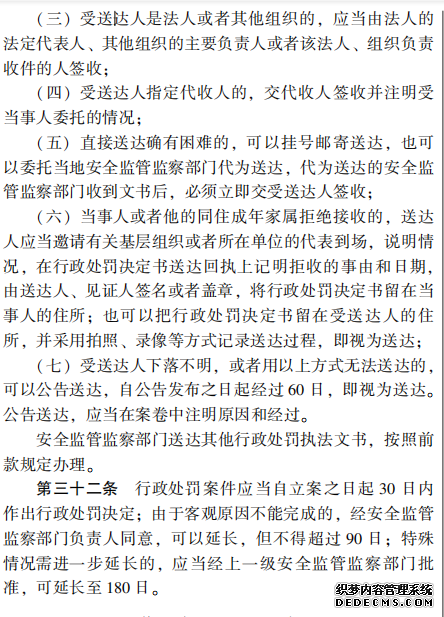 （三）受送达人是法人或者其他组织的，应当由法人的法定代表人、其他组织的主要负责人或者该法人、组织负责收件的人签收；

（四）受送达人指定代收人的，交代收人签收并注明受当事人委托的情况；

（五）直接送达确有困难的，可以挂号邮寄送达，也可以委托当地安全监管监察部门代为送达，代为送达的安全监管监察部门收到文书后，必须立即交受送达人签收；

（六）当事人或者他的同住成年家属拒绝接收的，送达人应当邀请有关基层组织或者所在单位的代表到场，说明情况，在行政处罚决定书送达回执上记明拒收的事由和日期，由送达人、见证人签名或者盖章，将行政处罚决定书留在当事人的住所；也可以把行政处罚决定书留在受送达人的住所，并采用拍照、录像等方式记录送达过程，即视为送达；

（七）受送达人下落不明，或者用以上方式无法送达的，可以公告送达，自公告发布之日起经过 60 日，即视为送达。公告送达，应当在案卷中注明原因和经过。

安全监管监察部门送达其他行政处罚执法文书，按照前款规定办理。

第三十二条　行政处罚案件应当自立案之日起 30 日内作出行政处罚决定；由于客观原因不能完成的，经安全监管监察部门负责人同意，可以延长，但不得超过 90 日；特殊情况需进一步延长的，应当经上一级安全监管监察部门批准，可延长至 180 日。

织梦内容管理系统
DEDECMS.COM